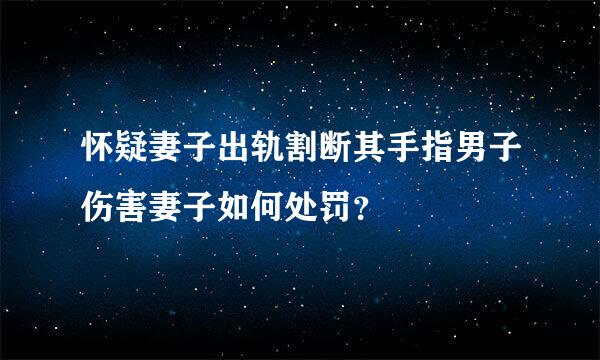 怀疑妻子出轨割断其手指男子伤害妻子如何处罚？